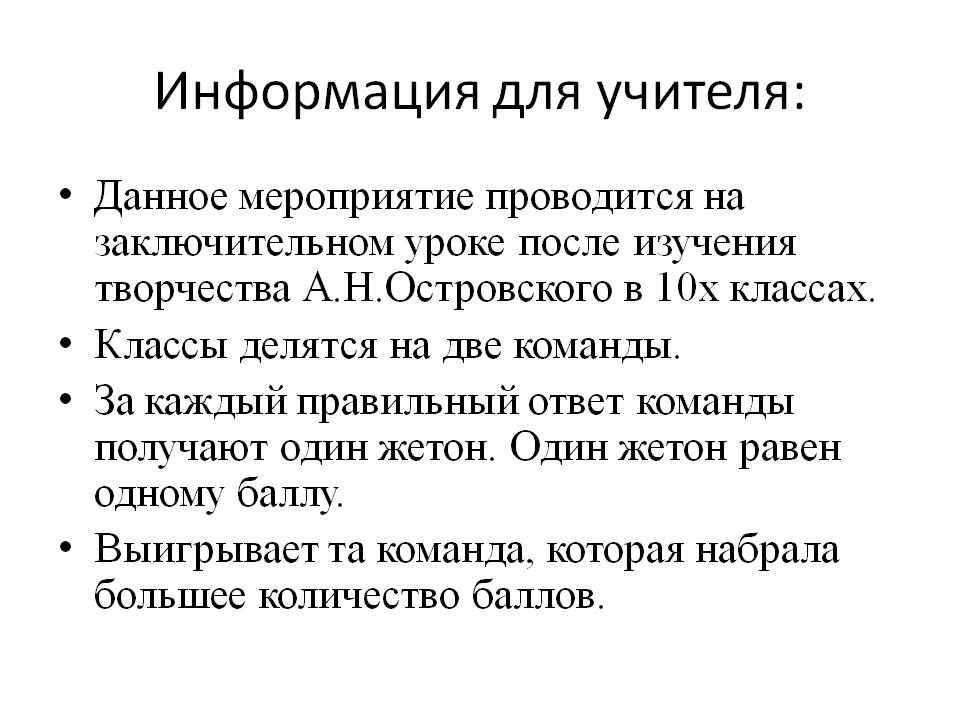 Информация для учителя:

• Данное мероприятие проводится на заключительном уроке после изучения творчества А.Н.Островского в 10х классах.

• Классы делятся на две команды.

• За каждый правильный ответ команды получают один жетон. Один жетон равен одному баллу.

• Выигрывает та команда, которая набрала большее количество баллов.